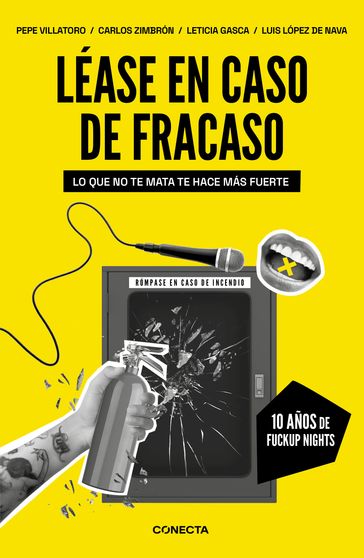 PEPE VILLATORO / CARLOS ZIMBRÓN / LETICIA GASCA / LUIS LÓPEZ DE NAVA

LÉASE EN CASO DE FRACASO

LO QUE NO TE MATA TE HACE MÁS FUERTE

RÓMPASE EN CASO DE INCENDIO

10 AÑOS DE FUCKUP NIGHTS

CONECTA